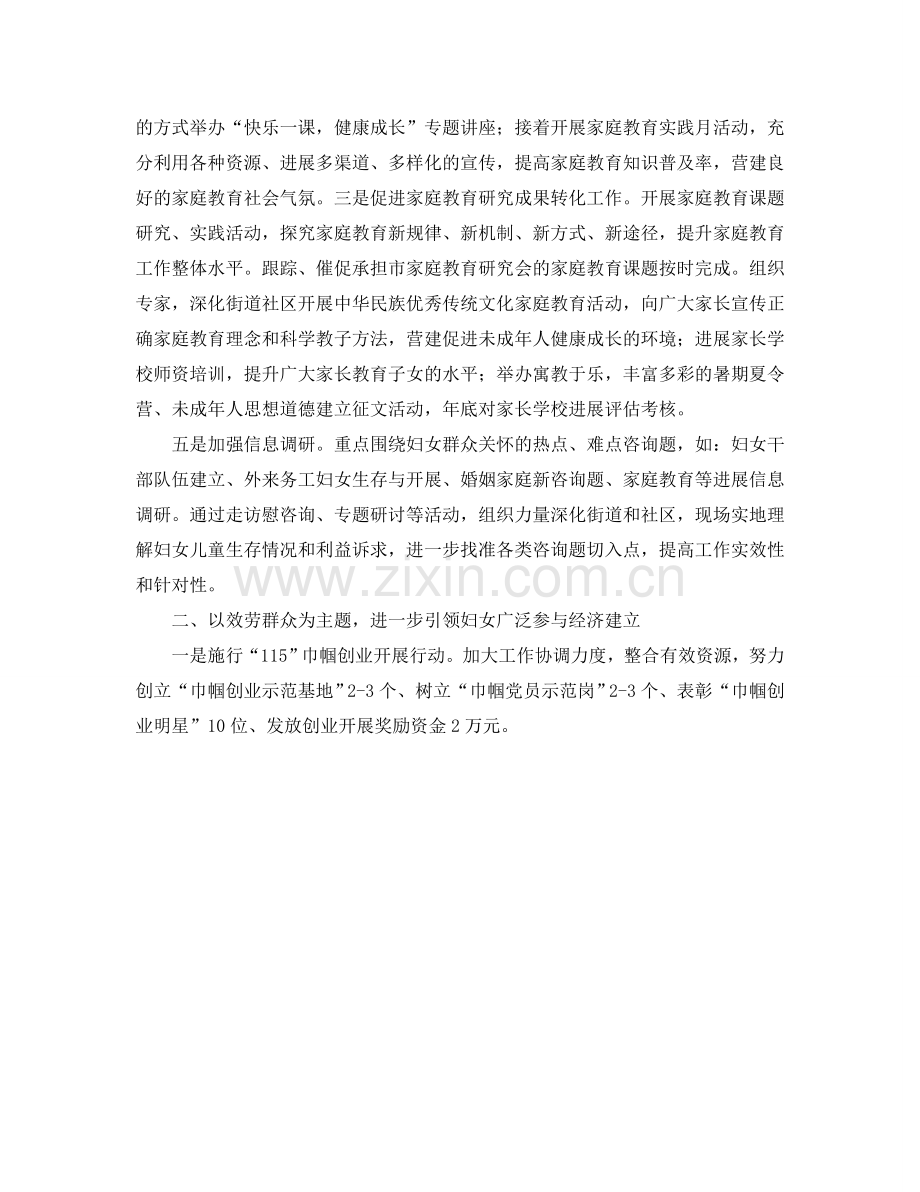 的方式举办“快乐一课，健康成长”专题讲座；接着开展家庭教育实践月活动，充分利用各种资源、进展多渠道、多样化的宣传，提高家庭教育知识普及率，营建良好的家庭教育社会气氛。三是促进家庭教育研究成果转化工作。开展家庭教育课题研究、实践活动，探究家庭教育新规律、新机制、新方式、新途径，提升家庭教育工作整体水平。跟踪、催促承担市家庭教育研究会的家庭教育课题按时完成。组织专家，深化街道社区开展中华民族优秀传统文化家庭教育活动，向广大家长宣传正确家庭教育理念和科学教子方法，营建促进未成年人健康成长的环境；进展家长学校师资培训，提升广大家长教育子女的水平；举办寓教于乐，丰富多彩的暑期夏令营、未成年人思想道德建立征文活动，年底对家长学校进展评估考核。

五是加强信息调研。重点围绕妇女群众关怀的热点、难点咨询题，如：妇女干部队伍建立、外来务工妇女生存与开展、婚姻家庭新咨询题、家庭教育等进展信息调研。通过走访慰咨询、专题研讨等活动，组织力量深化街道和社区，现场实地理解妇女儿童生存情况和利益诉求，进一步找准各类咨询题切入点，提高工作实效性和针对性。

二、以效劳群众为主题，进一步引领妇女广泛参与经济建立

一是施行“115”巾帼创业开展行动。加大工作协调力度，整合有效资源，努力创立“巾帼创业示范基地”2-3个、树立“巾帼党员示范岗”2-3个、表彰“巾帼创业明星”10位、发放创业开展奖励资金2万元。

www.zixin.com.cn